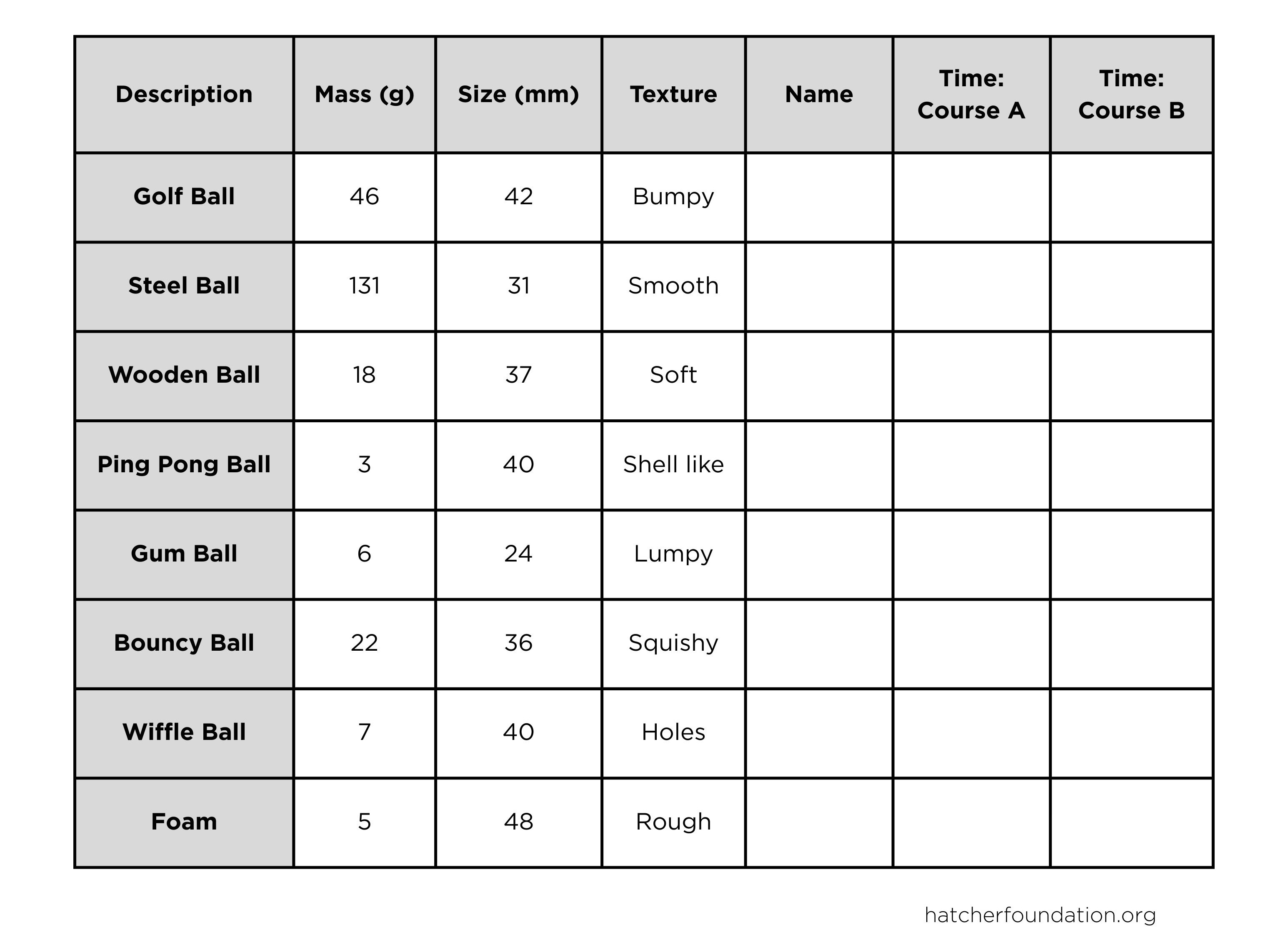 | Description | Mass (g) | Size (mm) | Texture | Name | Time: Course A | Time: Course B |
|---|---|---|---|---|---|---|
| Golf Ball | 46 | 42 | Bumpy | | | |
| Steel Ball | 131 | 31 | Smooth | | | |
| Wooden Ball | 18 | 37 | Soft | | | |
| Ping Pong Ball | 3 | 40 | Shell like | | | |
| Gum Ball | 6 | 24 | Lumpy | | | |
| Bouncy Ball | 22 | 36 | Squishy | | | |
| Wiffle Ball | 7 | 40 | Holes | | | |
| Foam | 5 | 48 | Rough | | | |

hatcherfoundation.org